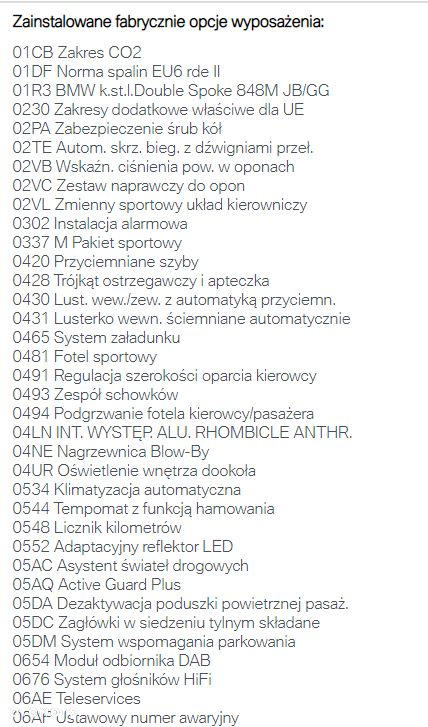 Zainstalowane fabrycznie opcje wyposażenia:

01CB Zakres CO2
01DF Norma spalin EU6 rde II
01R3 BMW k.st.l.Double Spoke 848M JB/GG
0230 Zakresy dodatkowe właściwe dla UE
02PA Zabezpieczenie śrub kół
02TE Autom. skrz. bieg. z dźwigniami przeł.
02VB Wskaźn. ciśnienia pow. w oponach
02VC Zestaw naprawczy do opon
02VL Zmienny sportowy układ kierowniczy
0302 Instalacja alarmowa
0337 M Pakiet sportowy
0420 Przyciemniane szyby
0428 Trójkąt ostrzegawczy i apteczka
0430 Lust. wew./zew. z automatyką przyciemn.
0431 Lusterko wewn. ściemniane automatycznie
0465 System załadunku
0481 Fotel sportowy
0491 Regulacja szerokości oparcia kierowcy
0493 Zespół schowków
0494 Podgrzwanie fotela kierowcy/pasażera
04LN INT. WYSTĘP. ALU. RHOMBICLE ANTHR.
04NE Nagrzewnica Blow-By
04UR Oświetlenie wnętrza dookoła
0534 Klimatyzacja automatyczna
0544 Tempomat z funkcją hamowania
0548 Licznik kilometrów
0552 Adaptacyjny reflektor LED
05AC Asystent świateł drogowych
05AQ Active Guard Plus
05DA Dezaktywacja poduszki powietrznej pasaż.
05DC Zagłówki w siedzeniu tylnym składane
05DM System wspomagania parkowania
0654 Moduł odbiornika DAB
0676 System głośników HiFi
06AE Teleservices
06AF Ustawowy numer awaryjny